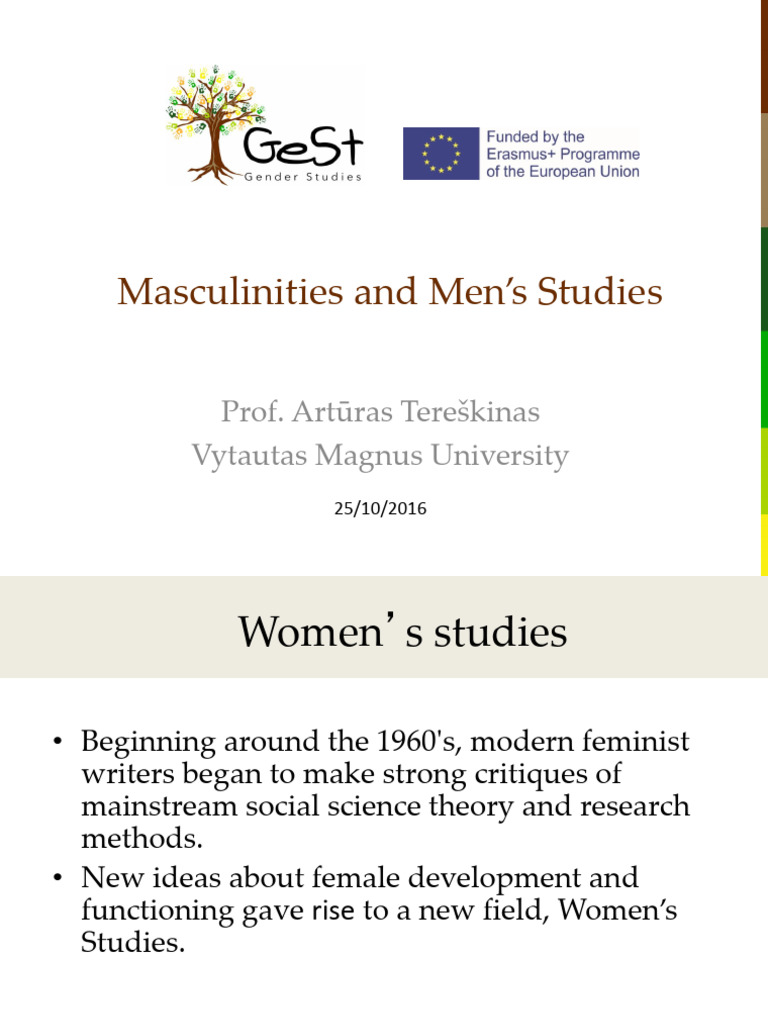 GeSt
Gender Studies

Funded by the
Erasmus+ Programme
of the European Union

Masculinities and Men's Studies

Prof. Artūras Tereškinas
Vytautas Magnus University

25/10/2016

Women's studies

• Beginning around the 1960's, modern feminist writers began to make strong critiques of mainstream social science theory and research methods.
• New ideas about female development and functioning gave rise to a new field, Women's Studies.